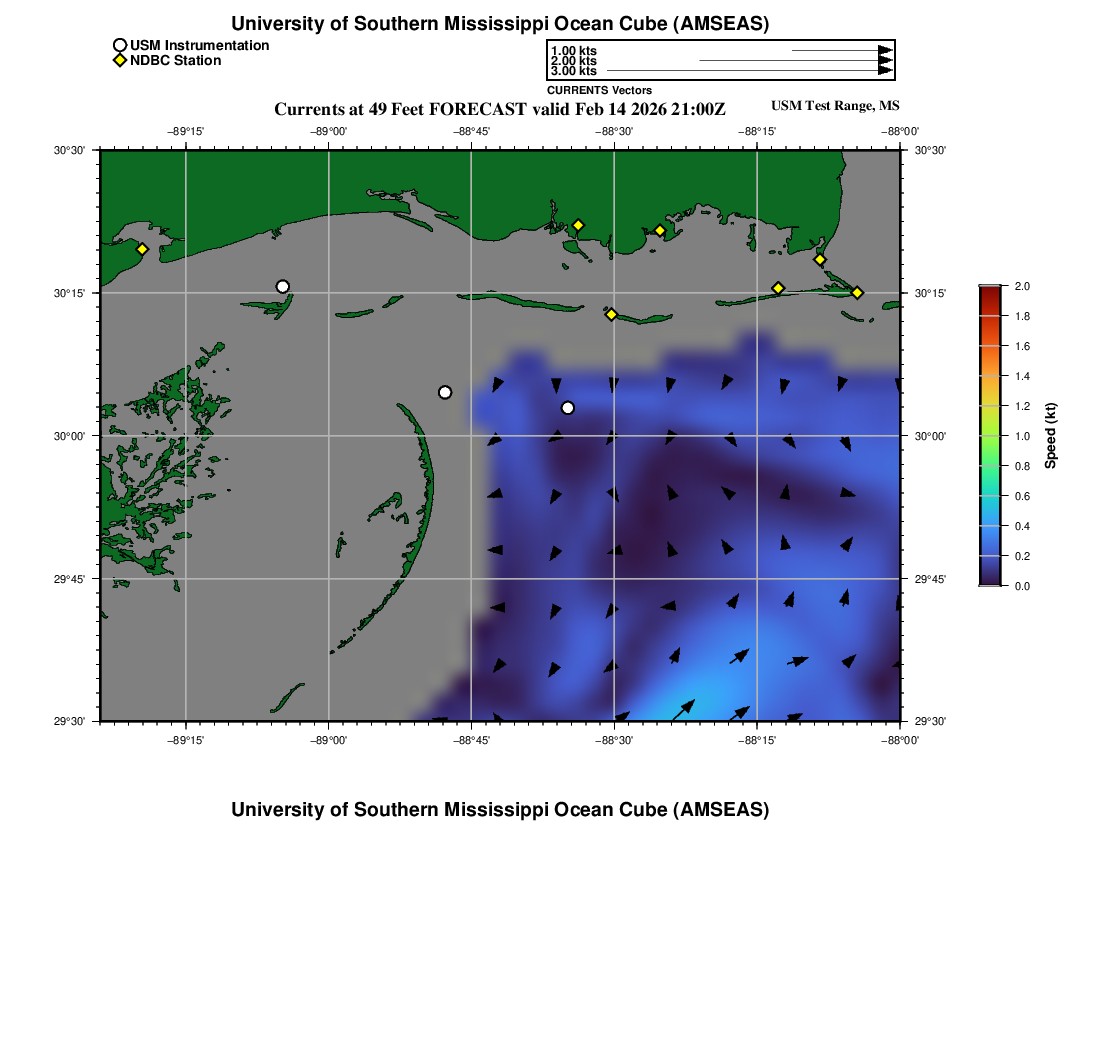 University of Southern Mississippi Ocean Cube (AMSEAS)

USM Instrumentation
NDBC Station

1.00 kts
2.00 kts
3.00 kts
CURRENTS Vectors

Currents at 49 Feet FORECAST valid Feb 14 2026 21:00Z

USM Test Range, MS

−89°15' −89°00' −88°45' −88°30' −88°15' −88°00'

30°30' 30°15' 30°00' 29°45' 29°30'

30°30' 30°15' 30°00' 29°45' 29°30'

−89°15' −89°00' −88°45' −88°30' −88°15' −88°00'

2.0
1.8
1.6
1.4
1.2
1.0
0.8
0.6
0.4
0.2
0.0
Speed (kt)

University of Southern Mississippi Ocean Cube (AMSEAS)